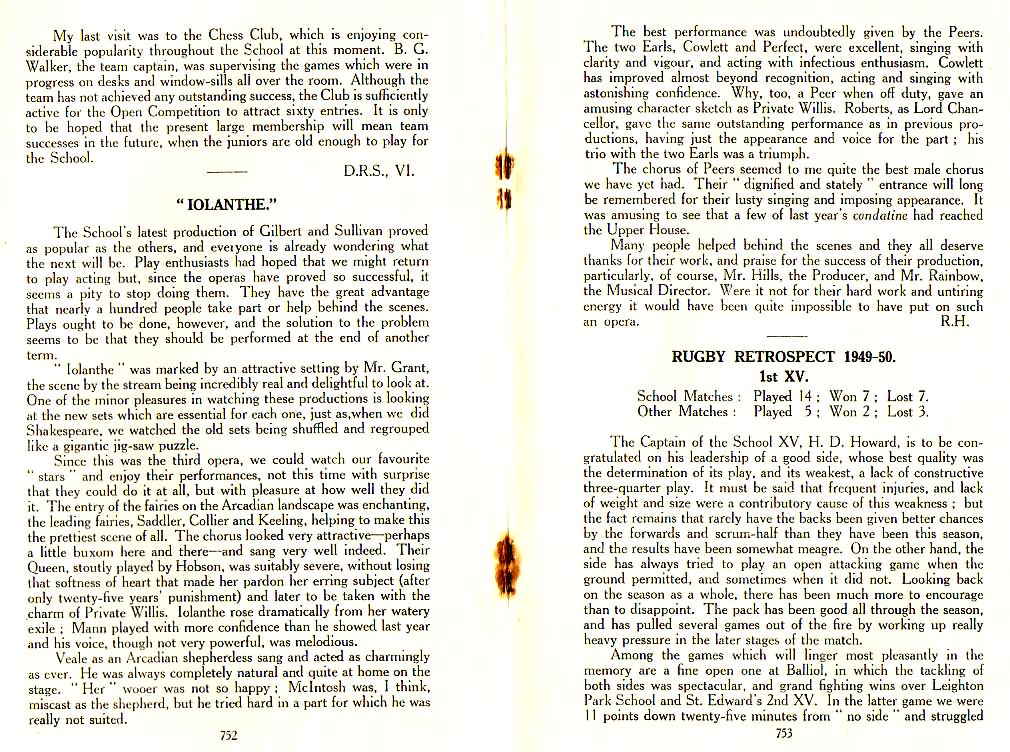 My last visit was to the Chess Club, which is enjoying considerable popularity throughout the School at this moment. B. G. Walker, the team captain, was supervising the games which were in progress on desks and window-sills all over the room. Although the team has not achieved any outstanding success, the Club is sufficiently active for the Open Competition to attract sixty entries. It is only to be hoped that the present large membership will mean team successes in the future, when the juniors are old enough to play for the School.

D.R.S., VI.

" IOLANTHE."

The School's latest production of Gilbert and Sullivan proved as popular as the others, and everyone is already wondering what the next will be. Play enthusiasts had hoped that we might return to play acting but, since the operas have proved so successful, it seems a pity to stop doing them. They have the great advantage that nearly a hundred people take part or help behind the scenes. Plays ought to be done, however, and the solution to the problem seems to be that they should be performed at the end of another term.

" Iolanthe " was marked by an attractive setting by Mr. Grant, the scene by the stream being incredibly real and delightful to look at. One of the minor pleasures in watching these productions is looking at the new sets which are essential for each one, just as,when we did Shakespeare, we watched the old sets being shuffled and regrouped like a gigantic jig-saw puzzle.

Since this was the third opera, we could watch our favourite " stars " and enjoy their performances, not this time with surprise that they could do it at all, but with pleasure at how well they did it. The entry of the fairies on the Arcadian landscape was enchanting, the leading fairies, Saddler, Collier and Keeling, helping to make this the prettiest scene of all. The chorus looked very attractive—perhaps a little buxom here and there—and sang very well indeed. Their Queen, stoutly played by Hobson, was suitably severe, without losing that softness of heart that made her pardon her erring subject (after only twenty-five years' punishment) and later to be taken with the charm of Private Willis. Iolanthe rose dramatically from her watery exile ; Mann played with more confidence than he showed last year and his voice, though not very powerful, was melodious.

Veale as an Arcadian shepherdess sang and acted as charmingly as ever. He was always completely natural and quite at home on the stage. " Her " wooer was not so happy ; McIntosh was, I think, miscast as the shepherd, but he tried hard in a part for which he was really not suited.

752

The best performance was undoubtedly given by the Peers. The two Earls, Cowlett and Perfect, were excellent, singing with clarity and vigour, and acting with infectious enthusiasm. Cowlett has improved almost beyond recognition, acting and singing with astonishing confidence. Why, too, a Peer when off duty, gave an amusing character sketch as Private Willis. Roberts, as Lord Chancellor, gave the same outstanding performance as in previous productions, having just the appearance and voice for the part ; his trio with the two Earls was a triumph.

The chorus of Peers seemed to me quite the best male chorus we have yet had. Their " dignified and stately " entrance will long be remembered for their lusty singing and imposing appearance. It was amusing to see that a few of last year's condatine had reached the Upper House.

Many people helped behind the scenes and they all deserve thanks for their work, and praise for the success of their production, particularly, of course, Mr. Hills, the Producer, and Mr. Rainbow, the Musical Director. Were it not for their hard work and untiring energy it would have been quite impossible to have put on such an opera.

R.H.

RUGBY RETROSPECT 1949-50.

1st XV.

School Matches : Played 14 ; Won 7 ; Lost 7.
Other Matches : Played 5 ; Won 2 ; Lost 3.

The Captain of the School XV, H. D. Howard, is to be congratulated on his leadership of a good side, whose best quality was the determination of its play, and its weakest, a lack of constructive three-quarter play. It must be said that frequent injuries, and lack of weight and size were a contributory cause of this weakness ; but the fact remains that rarely have the backs been given better chances by the forwards and scrum-half than they have been this season, and the results have been somewhat meagre. On the other hand, the side has always tried to play an open attacking game when the ground permitted, and sometimes when it did not. Looking back on the season as a whole, there has been much more to encourage than to disappoint. The pack has been good all through the season, and has pulled several games out of the fire by working up really heavy pressure in the later stages of the match.

Among the games which will linger most pleasantly in the memory are a fine open one at Balliol, in which the tackling of both sides was spectacular, and grand fighting wins over Leighton Park School and St. Edward's 2nd XV. In the latter game we were 11 points down twenty-five minutes from " no side " and struggled

753